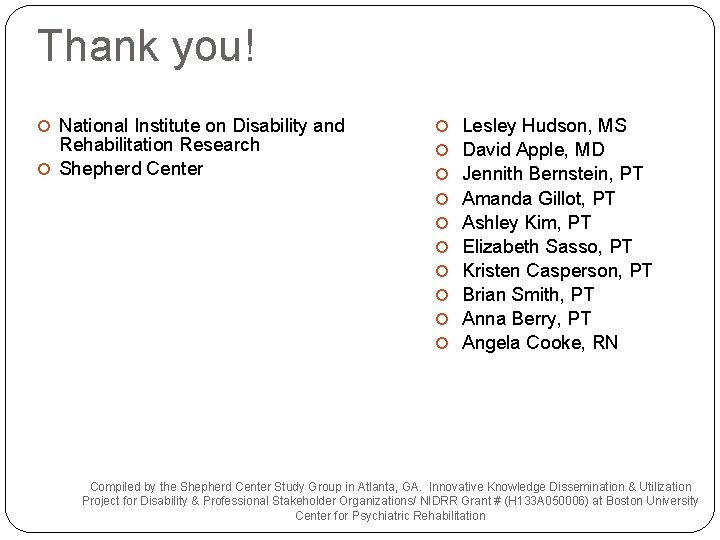 Thank you!

National Institute on Disability and Rehabilitation Research
Shepherd Center

Lesley Hudson, MS
David Apple, MD
Jennith Bernstein, PT
Amanda Gillot, PT
Ashley Kim, PT
Elizabeth Sasso, PT
Kristen Casperson, PT
Brian Smith, PT
Anna Berry, PT
Angela Cooke, RN

Compiled by the Shepherd Center Study Group in Atlanta, GA. Innovative Knowledge Dissemination & Utilization Project for Disability & Professional Stakeholder Organizations/ NIDRR Grant # (H133A050006) at Boston University Center for Psychiatric Rehabilitation